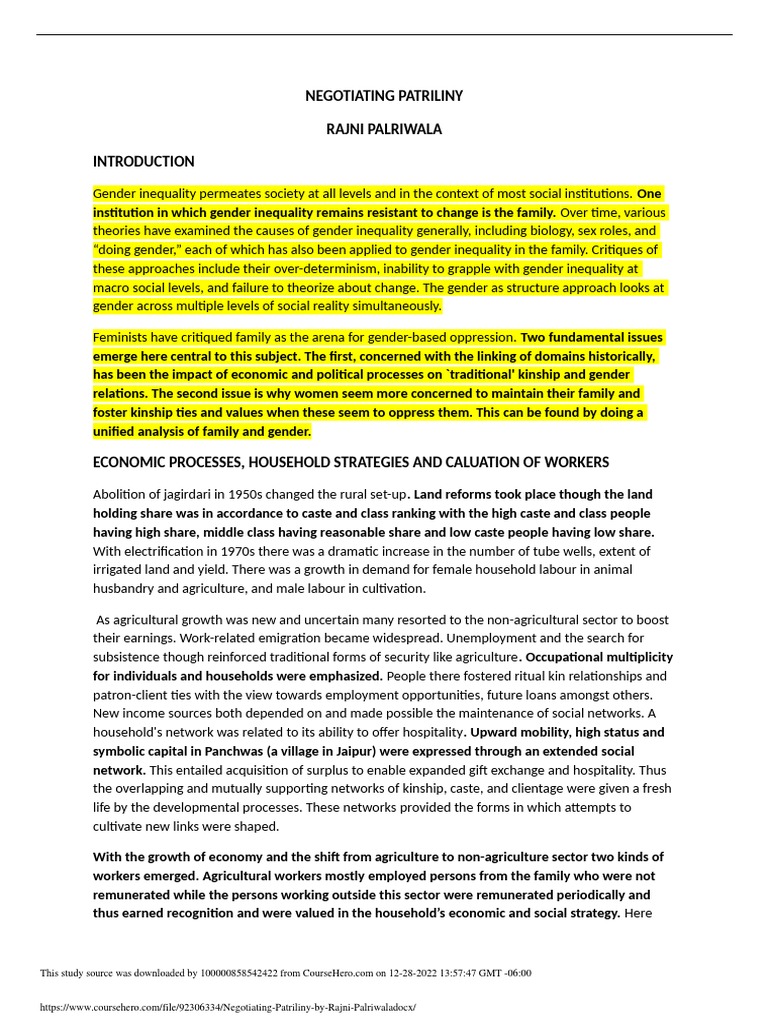 NEGOTIATING PATRILINY

RAJNI PALRIWALA

INTRODUCTION

Gender inequality permeates society at all levels and in the context of most social institutions. One institution in which gender inequality remains resistant to change is the family. Over time, various theories have examined the causes of gender inequality generally, including biology, sex roles, and "doing gender," each of which has also been applied to gender inequality in the family. Critiques of these approaches include their over-determinism, inability to grapple with gender inequality at macro social levels, and failure to theorize about change. The gender as structure approach looks at gender across multiple levels of social reality simultaneously.

Feminists have critiqued family as the arena for gender-based oppression. Two fundamental issues emerge here central to this subject. The first, concerned with the linking of domains historically, has been the impact of economic and political processes on `traditional' kinship and gender relations. The second issue is why women seem more concerned to maintain their family and foster kinship ties and values when these seem to oppress them. This can be found by doing a unified analysis of family and gender.

ECONOMIC PROCESSES, HOUSEHOLD STRATEGIES AND CALUATION OF WORKERS

Abolition of jagirdari in 1950s changed the rural set-up. Land reforms took place though the land holding share was in accordance to caste and class ranking with the high caste and class people having high share, middle class having reasonable share and low caste people having low share. With electrification in 1970s there was a dramatic increase in the number of tube wells, extent of irrigated land and yield. There was a growth in demand for female household labour in animal husbandry and agriculture, and male labour in cultivation.

As agricultural growth was new and uncertain many resorted to the non-agricultural sector to boost their earnings. Work-related emigration became widespread. Unemployment and the search for subsistence though reinforced traditional forms of security like agriculture. Occupational multiplicity for individuals and households were emphasized. People there fostered ritual kin relationships and patron-client ties with the view towards employment opportunities, future loans amongst others. New income sources both depended on and made possible the maintenance of social networks. A household's network was related to its ability to offer hospitality. Upward mobility, high status and symbolic capital in Panchwas (a village in Jaipur) were expressed through an extended social network. This entailed acquisition of surplus to enable expanded gift exchange and hospitality. Thus the overlapping and mutually supporting networks of kinship, caste, and clientage were given a fresh life by the developmental processes. These networks provided the forms in which attempts to cultivate new links were shaped.

With the growth of economy and the shift from agriculture to non-agriculture sector two kinds of workers emerged. Agricultural workers mostly employed persons from the family who were not remunerated while the persons working outside this sector were remunerated periodically and thus earned recognition and were valued in the household's economic and social strategy. Here

This study source was downloaded by 100000858542422 from CourseHero.com on 12-28-2022 13:57:47 GMT -06:00

https://www.coursehero.com/file/92306334/Negotiating-Patriliny-by-Rajni-Palriwaladocx/